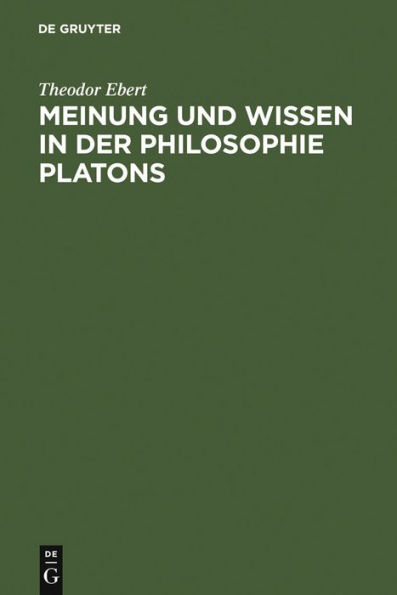 DE GRUYTER

Theodor Ebert

MEINUNG UND WISSEN IN DER PHILOSOPHIE PLATONS

DE
G